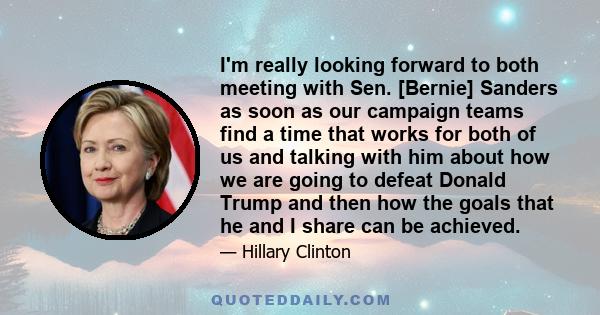 I'm really looking forward to both meeting with Sen. [Bernie] Sanders as soon as our campaign teams find a time that works for both of us and talking with him about how we are going to defeat Donald Trump and then how the goals that he and I share can be achieved.

— Hillary Clinton

QUOTEDDAILY.COM